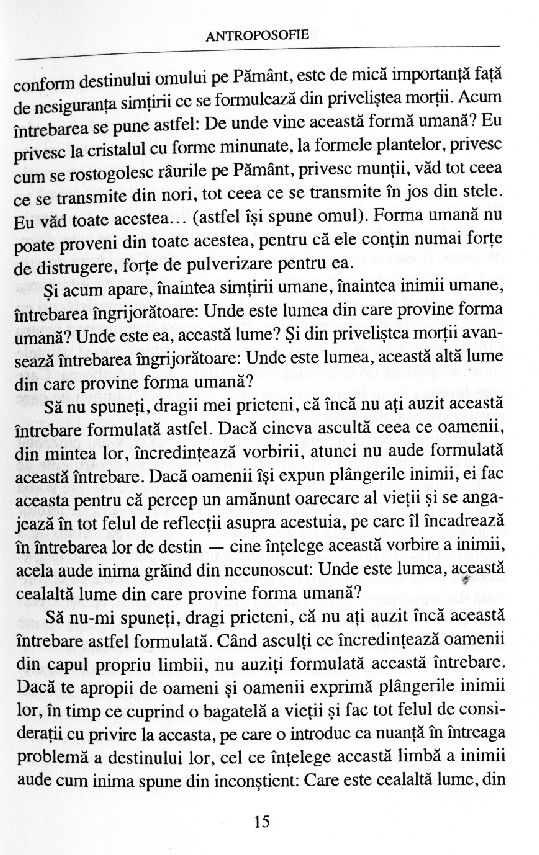 ANTROPOSOFIE

conform destinului omului pe Pământ, este de mică importanță față de nesiguranța simțirii ce se formulează din priveliștea morții. Acum întrebarea se pune astfel: De unde vine această formă umană? Eu privesc la cristalul cu forme minunate, la formele plantelor, privesc cum se rostogolesc râurile pe Pământ, privesc munții, văd tot ceea ce se transmite din nori, tot ceea ce se transmite în jos din stele. Eu văd toate acestea... (astfel își spune omul). Forma umană nu poate proveni din toate acestea, pentru că ele conțin numai forțe de distrugere, forțe de pulverizare pentru ea.

Și acum apare, înaintea simțirii umane, înaintea inimii umane, întrebarea îngrijorătoare: Unde este lumea din care provine forma umană? Unde este ea, această lume? Și din priveliștea morții avansează întrebarea îngrijorătoare: Unde este lumea, această altă lume din care provine forma umană?

Să nu spuneți, dragii mei prieteni, că încă nu ați auzit această întrebare formulată astfel. Dacă cineva ascultă ceea ce oamenii, din mintea lor, încredințează vorbirii, atunci nu aude formulată această întrebare. Dacă oamenii își expun plângerile inimii, ei fac aceasta pentru că percep un amănunt oarecare al vieții și se angajează în tot felul de reflecții asupra acestuia, pe care îl încadrează în întrebarea lor de destin — cine înțelege această vorbire a inimii, acela aude inima grăind din necunoscut: Unde este lumea, această cealaltă lume din care provine forma umană?

Să nu-mi spuneți, dragi prieteni, că nu ați auzit încă această întrebare astfel formulată. Când asculți ce încredințează oamenii din capul propriu limbii, nu auziți formulată această întrebare. Dacă te apropii de oameni și oamenii exprimă plângerile inimii lor, în timp ce cuprind o bagatelă a vieții și fac tot felul de considerații cu privire la aceasta, pe care o introduc ca nuanță în întreaga problemă a destinului lor, cel ce înțelege această limbă a inimii aude cum inima spune din inconștient: Care este cealaltă lume, din

15